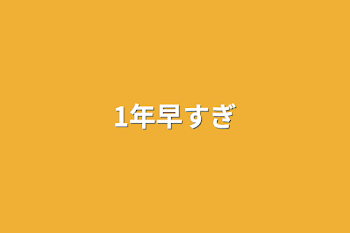 1年早すぎ